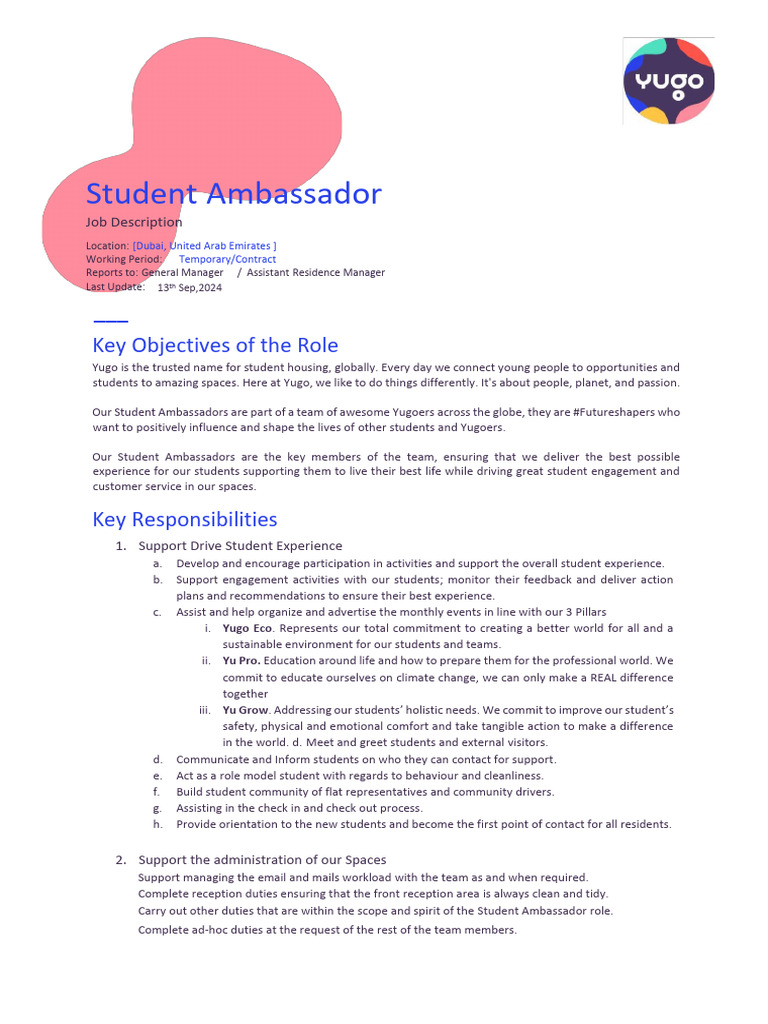 yugo

Student Ambassador

Job Description

Location: [Dubai, United Arab Emirates ]
Working Period: Temporary/Contract
Reports to: General Manager / Assistant Residence Manager
Last Update: 13th Sep,2024

Key Objectives of the Role

Yugo is the trusted name for student housing, globally. Every day we connect young people to opportunities and students to amazing spaces. Here at Yugo, we like to do things differently. It's about people, planet, and passion.

Our Student Ambassadors are part of a team of awesome Yugoers across the globe, they are #Futureshapers who want to positively influence and shape the lives of other students and Yugoers.

Our Student Ambassadors are the key members of the team, ensuring that we deliver the best possible experience for our students supporting them to live their best life while driving great student engagement and customer service in our spaces.

Key Responsibilities

1. Support Drive Student Experience
a. Develop and encourage participation in activities and support the overall student experience.
b. Support engagement activities with our students; monitor their feedback and deliver action plans and recommendations to ensure their best experience.
c. Assist and help organize and advertise the monthly events in line with our 3 Pillars
i. Yugo Eco. Represents our total commitment to creating a better world for all and a sustainable environment for our students and teams.
ii. Yu Pro. Education around life and how to prepare them for the professional world. We commit to educate ourselves on climate change, we can only make a REAL difference together
iii. Yu Grow. Addressing our students' holistic needs. We commit to improve our student's safety, physical and emotional comfort and take tangible action to make a difference in the world. d. Meet and greet students and external visitors.
d. Communicate and Inform students on who they can contact for support.
e. Act as a role model student with regards to behaviour and cleanliness.
f. Build student community of flat representatives and community drivers.
g. Assisting in the check in and check out process.
h. Provide orientation to the new students and become the first point of contact for all residents.

2. Support the administration of our Spaces
Support managing the email and mails workload with the team as and when required.
Complete reception duties ensuring that the front reception area is always clean and tidy.
Carry out other duties that are within the scope and spirit of the Student Ambassador role.
Complete ad-hoc duties at the request of the rest of the team members.